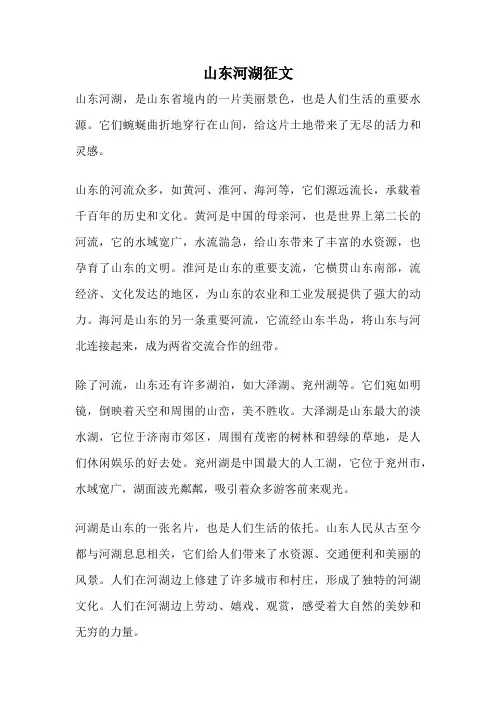 山东河湖征文

山东河湖，是山东省境内的一片美丽景色，也是人们生活的重要水源。它们蜿蜒曲折地穿行在山间，给这片土地带来了无尽的活力和灵感。

山东的河流众多，如黄河、淮河、海河等，它们源远流长，承载着千百年的历史和文化。黄河是中国的母亲河，也是世界上第二长的河流，它的水域宽广，水流湍急，给山东带来了丰富的水资源，也孕育了山东的文明。淮河是山东的重要支流，它横贯山东南部，流经济、文化发达的地区，为山东的农业和工业发展提供了强大的动力。海河是山东的另一条重要河流，它流经山东半岛，将山东与河北连接起来，成为两省交流合作的纽带。

除了河流，山东还有许多湖泊，如大泽湖、兖州湖等。它们宛如明镜，倒映着天空和周围的山峦，美不胜收。大泽湖是山东最大的淡水湖，它位于济南市郊区，周围有茂密的树林和碧绿的草地，是人们休闲娱乐的好去处。兖州湖是中国最大的人工湖，它位于兖州市，水域宽广，湖面波光粼粼，吸引着众多游客前来观光。

河湖是山东的一张名片，也是人们生活的依托。山东人民从古至今都与河湖息息相关，它们给人们带来了水资源、交通便利和美丽的风景。人们在河湖边上修建了许多城市和村庄，形成了独特的河湖文化。人们在河湖边上劳动、嬉戏、观赏，感受着大自然的美妙和无穷的力量。